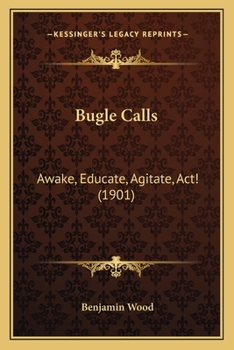 —KESSINGER'S LEGACY REPRINTS—

Bugle Calls

Awake, Educate, Agitate, Act! (1901)

Benjamin Wood